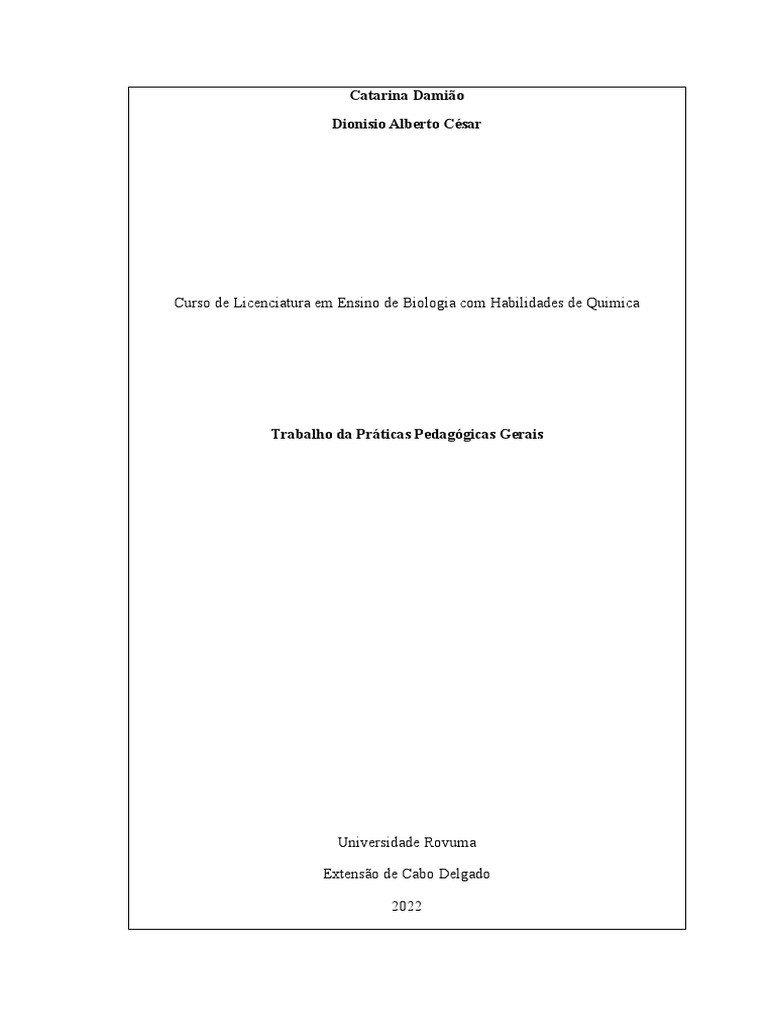 Catarina Damião

Dionisio Alberto César

Curso de Licenciatura em Ensino de Biologia com Habilidades de Quimica

Trabalho da Práticas Pedagógicas Gerais

Universidade Rovuma

Extensão de Cabo Delgado

2022